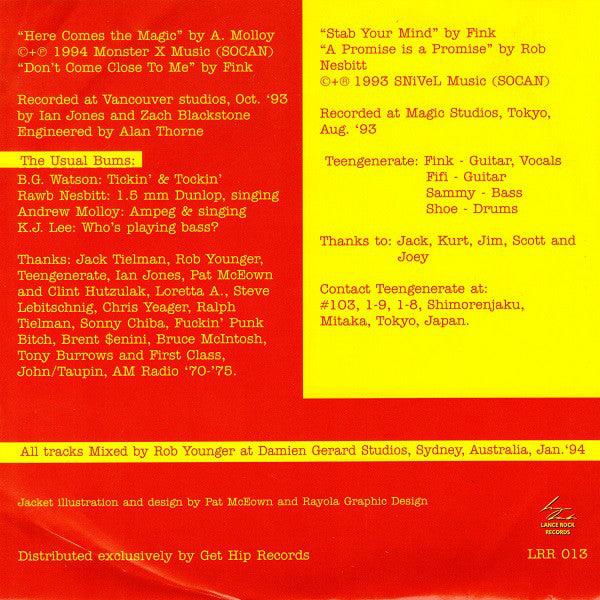 "Here Comes the Magic" by A. Molloy
©+℗ 1994 Monster X Music (SOCAN)
"Don't Come Close To Me" by Fink

Recorded at Vancouver studios, Oct. '93 by Ian Jones and Zach Blackstone
Engineered by Alan Thorne

The Usual Bums:
B.G. Watson: Tickin' & Tockin'
Rawb Nesbitt: 1.5 mm Dunlop, singing
Andrew Molloy: Ampeg & singing
K.J. Lee: Who's playing bass?

Thanks: Jack Tielman, Rob Younger, Teengenerate, Ian Jones, Pat McEown and Clint Hutzulak, Loretta A., Steve Lebitschnig, Chris Yeager, Ralph Tielman, Sonny Chiba, Fuckin' Punk Bitch, Brent $enini, Bruce McIntosh, Tony Burrows and First Class, John/Taupin, AM Radio '70-'75.

"Stab Your Mind" by Fink
"A Promise is a Promise" by Rob Nesbitt
©+℗ 1993 SNiVeL Music (SOCAN)

Recorded at Magic Studios, Tokyo, Aug. '93

Teengenerate: Fink - Guitar, Vocals
Fifi - Guitar
Sammy - Bass
Shoe - Drums

Thanks to: Jack, Kurt, Jim, Scott and Joey

Contact Teengenerate at:
#103, 1-9, 1-8, Shimorenjaku, Mitaka, Tokyo, Japan.

All tracks Mixed by Rob Younger at Damien Gerard Studios, Sydney, Australia, Jan.'94

Jacket illustration and design by Pat McEown and Rayola Graphic Design

LANCE ROCK RECORDS

Distributed exclusively by Get Hip Records

LRR 013